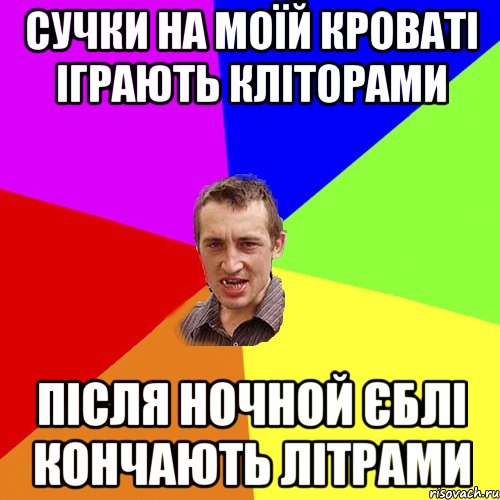 СУЧКИ НА МОЇЙ КРОВАТІ ІГРАЮТЬ КЛІТОРАМИ

ПІСЛЯ НОЧНОЙ ЄБЛІ КОНЧАЮТЬ ЛІТРАМИ

risovach.ru